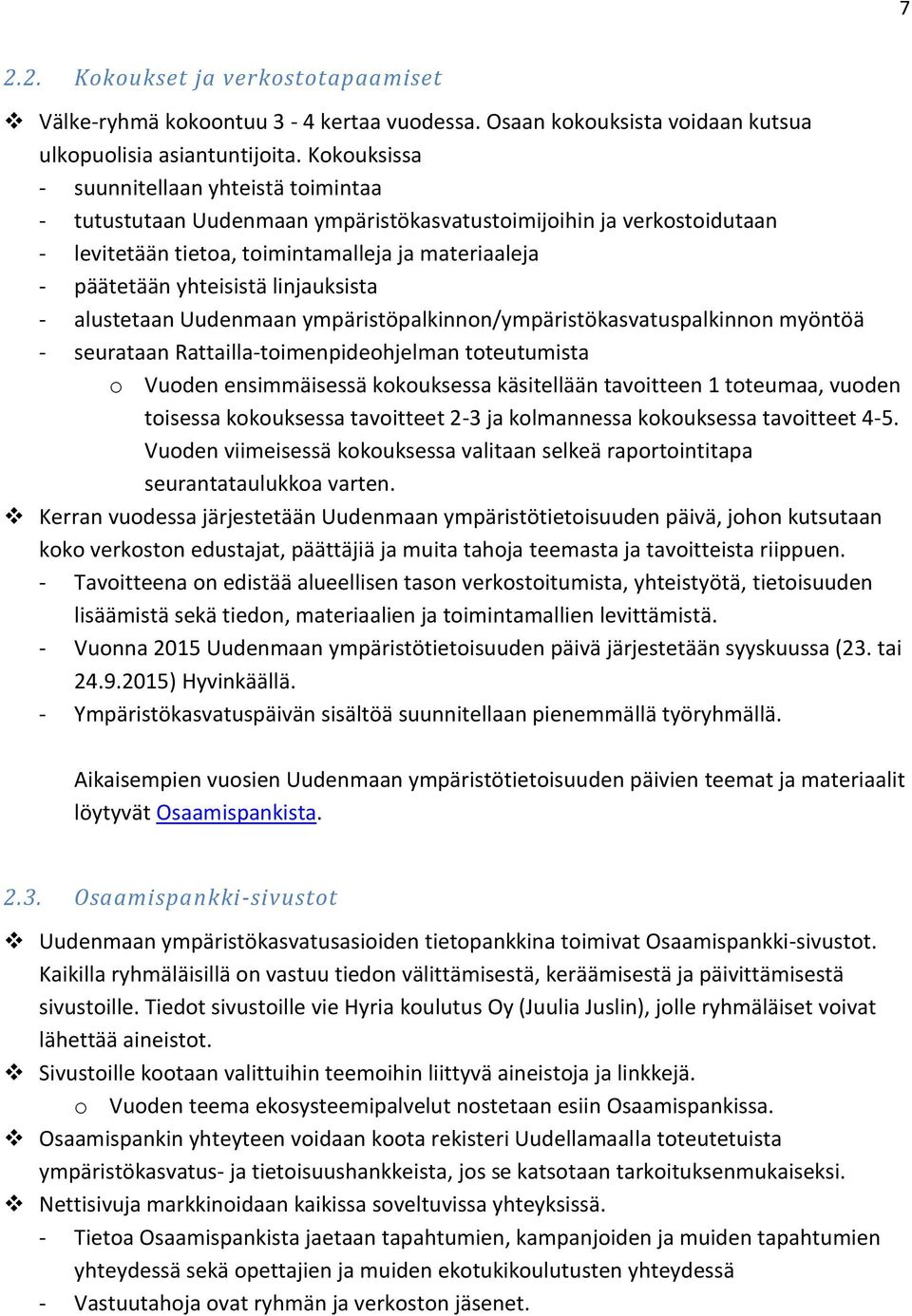 7

2.2. Kokoukset ja verkostotapaamiset

❖ Välke-ryhmä kokoontuu 3 - 4 kertaa vuodessa. Osaan kokouksista voidaan kutsua ulkopuolisia asiantuntijoita. Kokouksissa
- suunnitellaan yhteistä toimintaa
- tutustutaan Uudenmaan ympäristökasvatustoimijoihin ja verkostoidutaan
- levitetään tietoa, toimintamalleja ja materiaaleja
- päätetään yhteisistä linjauksista
- alustetaan Uudenmaan ympäristöpalkinnon/ympäristökasvatuspalkinnon myöntöä
- seurataan Rattailla-toimenpideohjelman toteutumista
  o Vuoden ensimmäisessä kokouksessa käsitellään tavoitteen 1 toteumaa, vuoden toisessa kokouksessa tavoitteet 2-3 ja kolmannessa kokouksessa tavoitteet 4-5. Vuoden viimeisessä kokouksessa valitaan selkeä raportointitapa seurantataulukkoa varten.
❖ Kerran vuodessa järjestetään Uudenmaan ympäristötietoisuuden päivä, johon kutsutaan koko verkoston edustajat, päättäjiä ja muita tahoja teemasta ja tavoitteista riippuen.
- Tavoitteena on edistää alueellisen tason verkostoitumista, yhteistyötä, tietoisuuden lisäämistä sekä tiedon, materiaalien ja toimintamallien levittämistä.
- Vuonna 2015 Uudenmaan ympäristötietoisuuden päivä järjestetään syyskuussa (23. tai 24.9.2015) Hyvinkäällä.
- Ympäristökasvatuspäivän sisältöä suunnitellaan pienemmällä työryhmällä.

Aikaisempien vuosien Uudenmaan ympäristötietoisuuden päivien teemat ja materiaalit löytyvät Osaamispankista.

2.3. Osaamispankki-sivustot

❖ Uudenmaan ympäristökasvatusasioiden tietopankkina toimivat Osaamispankki-sivustot. Kaikilla ryhmäläisillä on vastuu tiedon välittämisestä, keräämisestä ja päivittämisestä sivustoille. Tiedot sivustoille vie Hyria koulutus Oy (Juulia Juslin), jolle ryhmäläiset voivat lähettää aineistot.
❖ Sivustoille kootaan valittuihin teemoihin liittyvä aineistoja ja linkkejä.
  o Vuoden teema ekosysteemipalvelut nostetaan esiin Osaamispankissa.
❖ Osaamispankin yhteyteen voidaan koota rekisteri Uudellamaalla toteutetuista ympäristökasvatus- ja tietoisuushankkeista, jos se katsotaan tarkoituksenmukaiseksi.
❖ Nettisivuja markkinoidaan kaikissa soveltuvissa yhteyksissä.
- Tietoa Osaamispankista jaetaan tapahtumien, kampanjoiden ja muiden tapahtumien yhteydessä sekä opettajien ja muiden ekotukikoulutusten yhteydessä
- Vastuutahoja ovat ryhmän ja verkoston jäsenet.